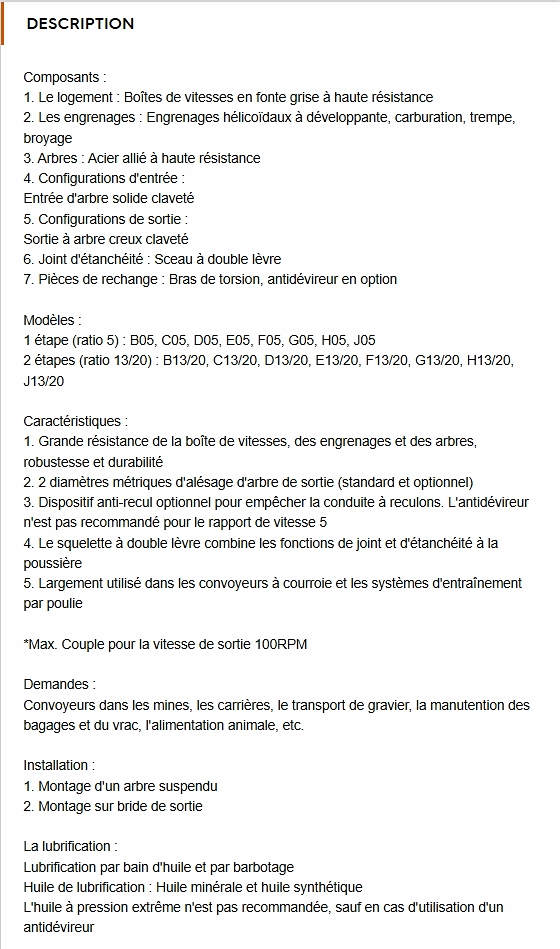 DESCRIPTION

Composants :
1. Le logement : Boîtes de vitesses en fonte grise à haute résistance
2. Les engrenages : Engrenages hélicoïdaux à développante, carburation, trempe, broyage
3. Arbres : Acier allié à haute résistance
4. Configurations d'entrée :
Entrée d'arbre solide claveté
5. Configurations de sortie :
Sortie à arbre creux claveté
6. Joint d'étanchéité : Sceau à double lèvre
7. Pièces de rechange : Bras de torsion, antidévireur en option

Modèles :
1 étape (ratio 5) : B05, C05, D05, E05, F05, G05, H05, J05
2 étapes (ratio 13/20) : B13/20, C13/20, D13/20, E13/20, F13/20, G13/20, H13/20, J13/20

Caractéristiques :
1. Grande résistance de la boîte de vitesses, des engrenages et des arbres, robustesse et durabilité
2. 2 diamètres métriques d'alésage d'arbre de sortie (standard et optionnel)
3. Dispositif anti-recul optionnel pour empêcher la conduite à reculons. L'antidévireur n'est pas recommandé pour le rapport de vitesse 5
4. Le squelette à double lèvre combine les fonctions de joint et d'étanchéité à la poussière
5. Largement utilisé dans les convoyeurs à courroie et les systèmes d'entraînement par poulie

*Max. Couple pour la vitesse de sortie 100RPM

Demandes :
Convoyeurs dans les mines, les carrières, le transport de gravier, la manutention des bagages et du vrac, l'alimentation animale, etc.

Installation :
1. Montage d'un arbre suspendu
2. Montage sur bride de sortie

La lubrification :
Lubrification par bain d'huile et par barbotage
Huile de lubrification : Huile minérale et huile synthétique
L'huile à pression extrême n'est pas recommandée, sauf en cas d'utilisation d'un antidévireur